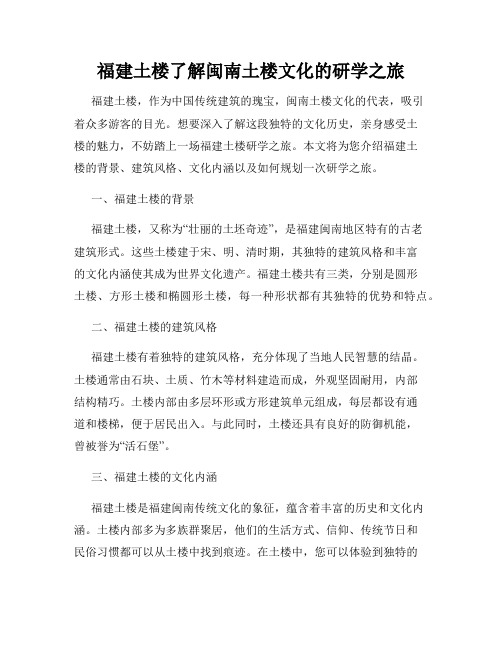 福建土楼了解闽南土楼文化的研学之旅

福建土楼，作为中国传统建筑的瑰宝，闽南土楼文化的代表，吸引着众多游客的目光。想要深入了解这段独特的文化历史，亲身感受土楼的魅力，不妨踏上一场福建土楼研学之旅。本文将为您介绍福建土楼的背景、建筑风格、文化内涵以及如何规划一次研学之旅。

一、福建土楼的背景

福建土楼，又称为“壮丽的土坯奇迹”，是福建闽南地区特有的古老建筑形式。这些土楼建于宋、明、清时期，其独特的建筑风格和丰富的文化内涵使其成为世界文化遗产。福建土楼共有三类，分别是圆形土楼、方形土楼和椭圆形土楼，每一种形状都有其独特的优势和特点。

二、福建土楼的建筑风格

福建土楼有着独特的建筑风格，充分体现了当地人民智慧的结晶。土楼通常由石块、土质、竹木等材料建造而成，外观坚固耐用，内部结构精巧。土楼内部由多层环形或方形建筑单元组成，每层都设有通道和楼梯，便于居民出入。与此同时，土楼还具有良好的防御机能，曾被誉为“活石堡”。

三、福建土楼的文化内涵

福建土楼是福建闽南传统文化的象征，蕴含着丰富的历史和文化内涵。土楼内部多为多族群聚居，他们的生活方式、信仰、传统节日和民俗习惯都可以从土楼中找到痕迹。在土楼中，您可以体验到独特的